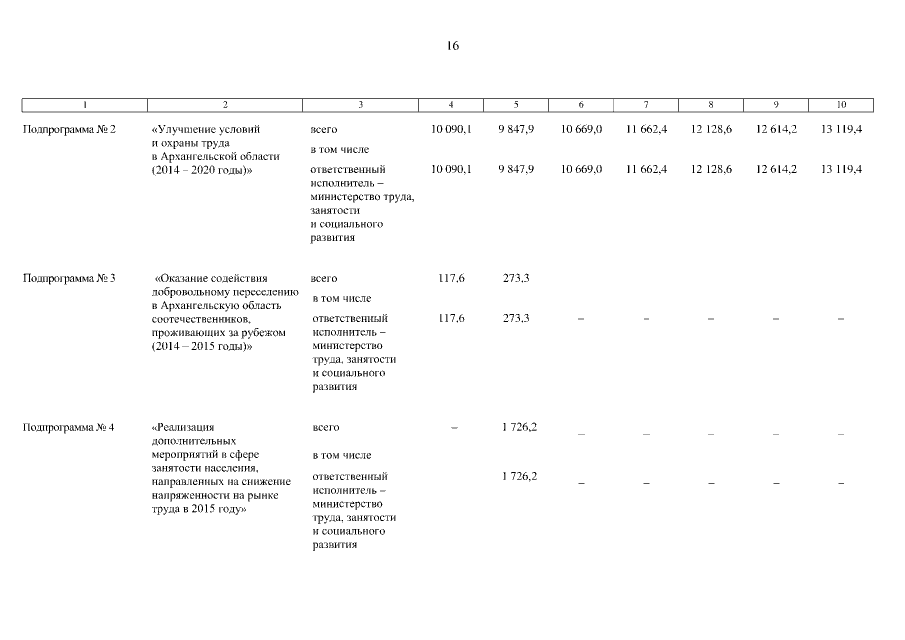 16

| 1 | 2 | 3 | 4 | 5 | 6 | 7 | 8 | 9 | 10 |
|---|---|---|---|---|---|---|---|---|---|
| Подпрограмма № 2 | «Улучшение условий и охраны труда в Архангельской области (2014 – 2020 годы)» | всего | 10 090,1 | 9 847,9 | 10 669,0 | 11 662,4 | 12 128,6 | 12 614,2 | 13 119,4 |
| | | в том числе | | | | | | | |
| | | ответственный исполнитель – министерство труда, занятости и социального развития | 10 090,1 | 9 847,9 | 10 669,0 | 11 662,4 | 12 128,6 | 12 614,2 | 13 119,4 |
| Подпрограмма № 3 | «Оказание содействия добровольному переселению в Архангельскую область соотечественников, проживающих за рубежом (2014 – 2015 годы)» | всего | 117,6 | 273,3 | | | | | |
| | | в том числе | | | | | | | |
| | | ответственный исполнитель – министерство труда, занятости и социального развития | 117,6 | 273,3 | – | – | – | – | – |
| Подпрограмма № 4 | «Реализация дополнительных мероприятий в сфере занятости населения, направленных на снижение напряженности на рынке труда в 2015 году» | всего | – | 1 726,2 | – | – | – | – | – |
| | | в том числе | | | | | | | |
| | | ответственный исполнитель – министерство труда, занятости и социального развития | | 1 726,2 | – | – | – | – | – |